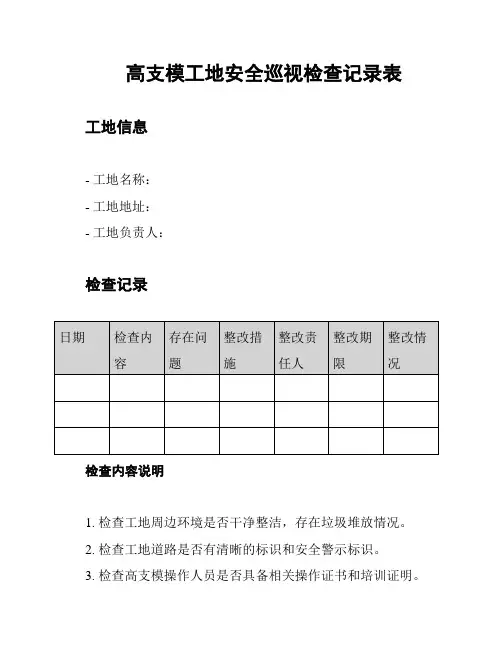 高支模工地安全巡视检查记录表

工地信息

- 工地名称：
- 工地地址：
- 工地负责人：

检查记录

| 日期 | 检查内容 | 存在问题 | 整改措施 | 整改责任人 | 整改期限 | 整改情况 |
|---|---|---|---|---|---|---|
| | | | | | | |
| | | | | | | |
| | | | | | | |

检查内容说明

1. 检查工地周边环境是否干净整洁，存在垃圾堆放情况。
2. 检查工地道路是否有清晰的标识和安全警示标识。
3. 检查高支模操作人员是否具备相关操作证书和培训证明。